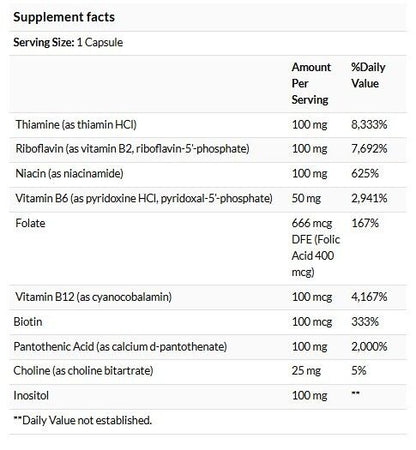 Supplement facts

Serving Size: 1 Capsule

| | Amount Per Serving | %Daily Value |
|---|---|---|
| Thiamine (as thiamin HCl) | 100 mg | 8,333% |
| Riboflavin (as vitamin B2, riboflavin-5'-phosphate) | 100 mg | 7,692% |
| Niacin (as niacinamide) | 100 mg | 625% |
| Vitamin B6 (as pyridoxine HCl, pyridoxal-5'-phosphate) | 50 mg | 2,941% |
| Folate | 666 mcg DFE (Folic Acid 400 mcg) | 167% |
| Vitamin B12 (as cyanocobalamin) | 100 mcg | 4,167% |
| Biotin | 100 mcg | 333% |
| Pantothenic Acid (as calcium d-pantothenate) | 100 mg | 2,000% |
| Choline (as choline bitartrate) | 25 mg | 5% |
| Inositol | 100 mg | ** |

**Daily Value not established.